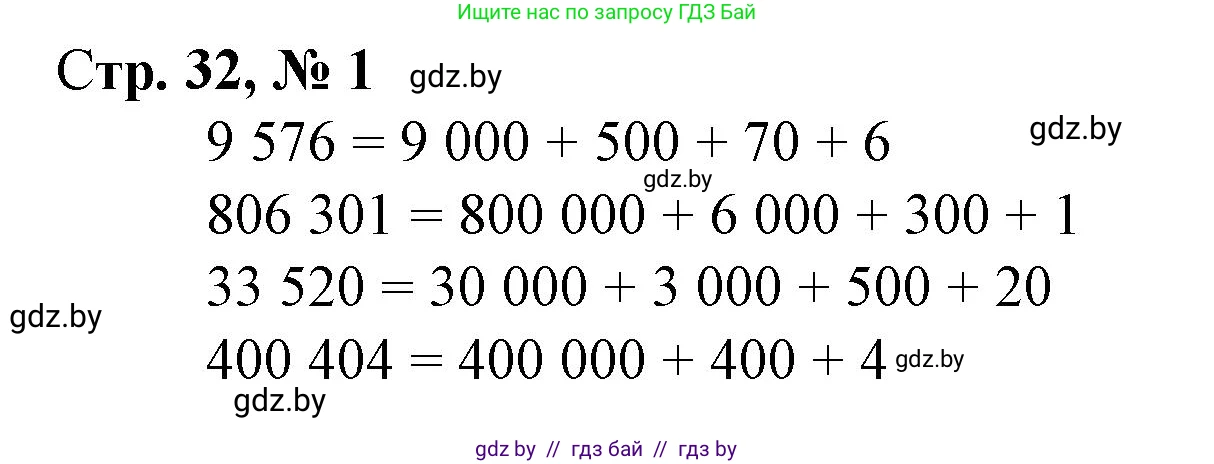 Ищите нас по запросу ГДЗ Бай

Стр. 32, № 1 gdz.by

$9\ 576 = 9\ 000 + 500 + 70 + 6$ gdz.by

gdz.by

$806\ 301 = 800\ 000 + 6\ 000 + 300 + 1$

$33\ 520 = 30\ 000 + 3\ 000 + 500 + 20$

gdz.by

$400\ 404 = 400\ 000 + 400 + 4$ gdz.by

gdz.by

gdz by // гдз бай // гдз by